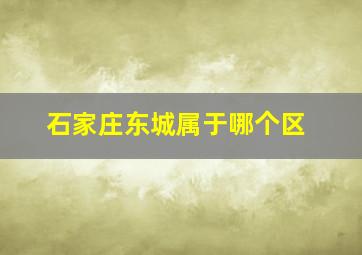 石家庄东城属于哪个区